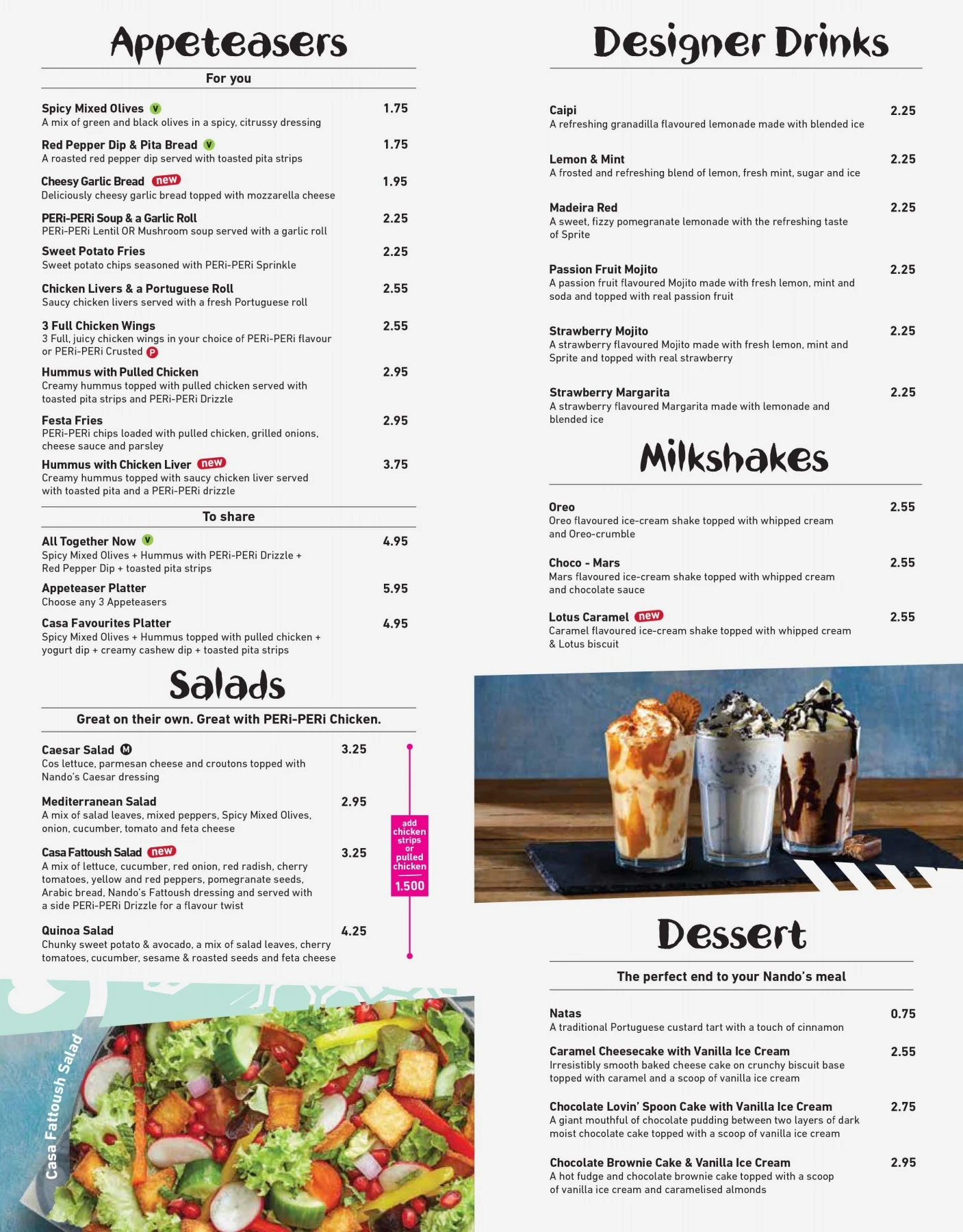 Appeteasers

For you

Spicy Mixed Olives V 1.75
A mix of green and black olives in a spicy, citrussy dressing

Red Pepper Dip & Pita Bread V 1.75
A roasted red pepper dip served with toasted pita strips

Cheesy Garlic Bread new 1.95
Deliciously cheesy garlic bread topped with mozzarella cheese

PERi-PERi Soup & a Garlic Roll 2.25
PERi-PERi Lentil OR Mushroom soup served with a garlic roll

Sweet Potato Fries 2.25
Sweet potato chips seasoned with PERi-PERi Sprinkle

Chicken Livers & a Portuguese Roll 2.55
Saucy chicken livers served with a fresh Portuguese roll

3 Full Chicken Wings 2.55
3 Full, juicy chicken wings in your choice of PERi-PERi flavour or PERi-PERi Crusted P

Hummus with Pulled Chicken 2.95
Creamy hummus topped with pulled chicken served with toasted pita strips and PERi-PERi Drizzle

Festa Fries 2.95
PERi-PERi chips loaded with pulled chicken, grilled onions, cheese sauce and parsley

Hummus with Chicken Liver new 3.75
Creamy hummus topped with saucy chicken liver served with toasted pita and a PERi-PERi drizzle

To share

All Together Now V 4.95
Spicy Mixed Olives + Hummus with PERi-PERi Drizzle + Red Pepper Dip + toasted pita strips

Appeteaser Platter 5.95
Choose any 3 Appeteasers

Casa Favourites Platter 4.95
Spicy Mixed Olives + Hummus topped with pulled chicken + yogurt dip + creamy cashew dip + toasted pita strips

Salads

Great on their own. Great with PERi-PERi Chicken.

Caesar Salad M 3.25
Cos lettuce, parmesan cheese and croutons topped with Nando's Caesar dressing

Mediterranean Salad 2.95
A mix of salad leaves, mixed peppers, Spicy Mixed Olives, onion, cucumber, tomato and feta cheese

Casa Fattoush Salad new 3.25
A mix of lettuce, cucumber, red onion, red radish, cherry tomatoes, yellow and red peppers, pomegranate seeds, Arabic bread, Nando's Fattoush dressing and served with a side PERi-PERi Drizzle for a flavour twist

Quinoa Salad 4.25
Chunky sweet potato & avocado, a mix of salad leaves, cherry tomatoes, cucumber, sesame & roasted seeds and feta cheese

add chicken strips or pulled chicken
1.500

Casa Fattoush Salad

Designer Drinks

Caipi 2.25
A refreshing granadilla flavoured lemonade made with blended ice

Lemon & Mint 2.25
A frosted and refreshing blend of lemon, fresh mint, sugar and ice

Madeira Red 2.25
A sweet, fizzy pomegranate lemonade with the refreshing taste of Sprite

Passion Fruit Mojito 2.25
A passion fruit flavoured Mojito made with fresh lemon, mint and soda and topped with real passion fruit

Strawberry Mojito 2.25
A strawberry flavoured Mojito made with fresh lemon, mint and Sprite and topped with real strawberry

Strawberry Margarita 2.25
A strawberry flavoured Margarita made with lemonade and blended ice

Milkshakes

Oreo 2.55
Oreo flavoured ice-cream shake topped with whipped cream and Oreo-crumble

Choco - Mars 2.55
Mars flavoured ice-cream shake topped with whipped cream and chocolate sauce

Lotus Caramel new 2.55
Caramel flavoured ice-cream shake topped with whipped cream & Lotus biscuit

Dessert

The perfect end to your Nando's meal

Natas 0.75
A traditional Portuguese custard tart with a touch of cinnamon

Caramel Cheesecake with Vanilla Ice Cream 2.55
Irresistibly smooth baked cheese cake on crunchy biscuit base topped with caramel and a scoop of vanilla ice cream

Chocolate Lovin' Spoon Cake with Vanilla Ice Cream 2.75
A giant mouthful of chocolate pudding between two layers of dark moist chocolate cake topped with a scoop of vanilla ice cream

Chocolate Brownie Cake & Vanilla Ice Cream 2.95
A hot fudge and chocolate brownie cake topped with a scoop of vanilla ice cream and caramelised almonds